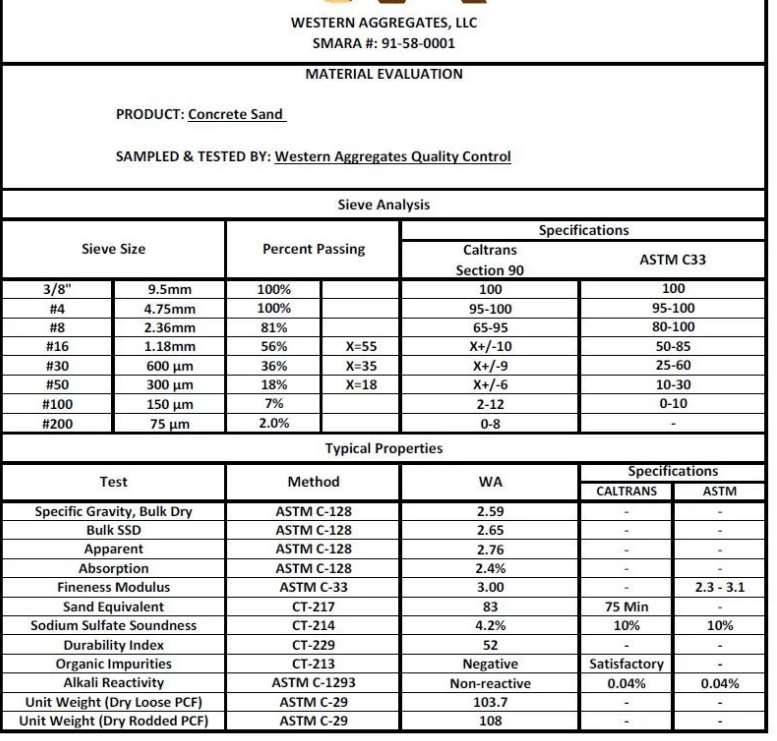 WESTERN AGGREGATES, LLC
SMARA #: 91-58-0001

MATERIAL EVALUATION

PRODUCT: Concrete Sand

SAMPLED & TESTED BY: Western Aggregates Quality Control

Sieve Analysis

| Sieve Size | | Percent Passing | | Specifications: Caltrans Section 90 | Specifications: ASTM C33 |
|---|---|---|---|---|---|
| 3/8" | 9.5mm | 100% | | 100 | 100 |
| #4 | 4.75mm | 100% | | 95-100 | 95-100 |
| #8 | 2.36mm | 81% | | 65-95 | 80-100 |
| #16 | 1.18mm | 56% | X=55 | X+/-10 | 50-85 |
| #30 | 600 µm | 36% | X=35 | X+/-9 | 25-60 |
| #50 | 300 µm | 18% | X=18 | X+/-6 | 10-30 |
| #100 | 150 µm | 7% | | 2-12 | 0-10 |
| #200 | 75 µm | 2.0% | | 0-8 | - |

Typical Properties

| Test | Method | WA | Specifications: CALTRANS | Specifications: ASTM |
|---|---|---|---|---|
| Specific Gravity, Bulk Dry | ASTM C-128 | 2.59 | - | - |
| Bulk SSD | ASTM C-128 | 2.65 | - | - |
| Apparent | ASTM C-128 | 2.76 | - | - |
| Absorption | ASTM C-128 | 2.4% | - | - |
| Fineness Modulus | ASTM C-33 | 3.00 | - | 2.3 - 3.1 |
| Sand Equivalent | CT-217 | 83 | 75 Min | - |
| Sodium Sulfate Soundness | CT-214 | 4.2% | 10% | 10% |
| Durability Index | CT-229 | 52 | - | - |
| Organic Impurities | CT-213 | Negative | Satisfactory | - |
| Alkali Reactivity | ASTM C-1293 | Non-reactive | 0.04% | 0.04% |
| Unit Weight (Dry Loose PCF) | ASTM C-29 | 103.7 | - | - |
| Unit Weight (Dry Rodded PCF) | ASTM C-29 | 108 | - | - |